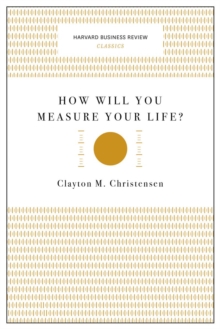 HARVARD BUSINESS REVIEW
CLASSICS

HOW WILL YOU MEASURE YOUR LIFE?

Clayton M. Christensen